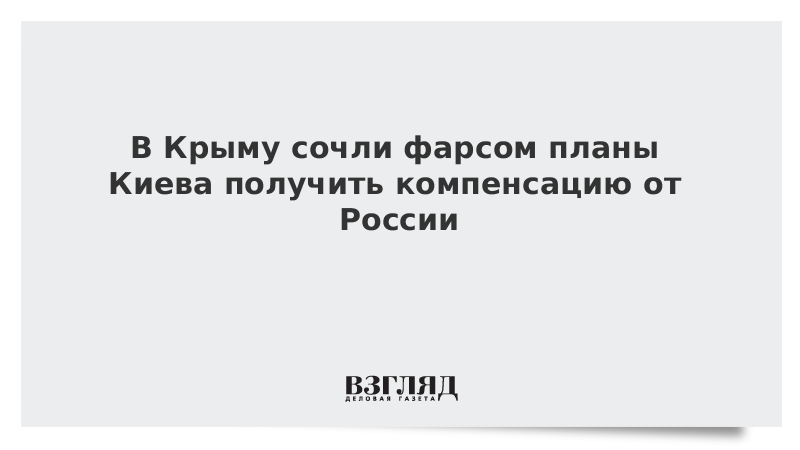 В Крыму сочли фарсом планы Киева получить компенсацию от России

ВЗГЛЯД
ДЕЛОВАЯ ГАЗЕТА